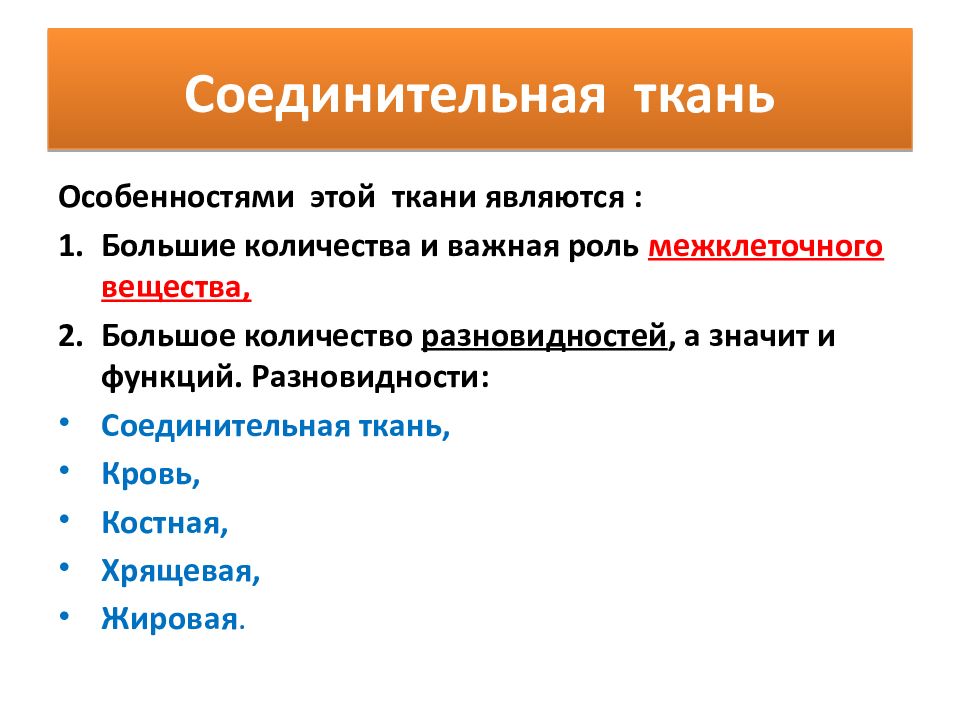 Соединительная ткань

Особенностями этой ткани являются :

1. Большие количества и важная роль межклеточного вещества,
2. Большое количество разновидностей, а значит и функций. Разновидности:

• Соединительная ткань,
• Кровь,
• Костная,
• Хрящевая,
• Жировая.